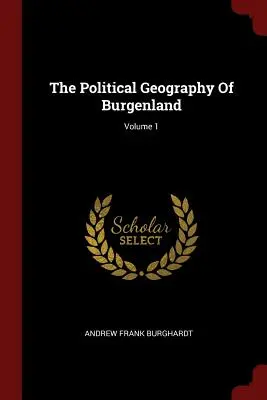 The Political Geography Of Burgenland

Volume 1

Scholar SELECT

ANDREW FRANK BURGHARDT